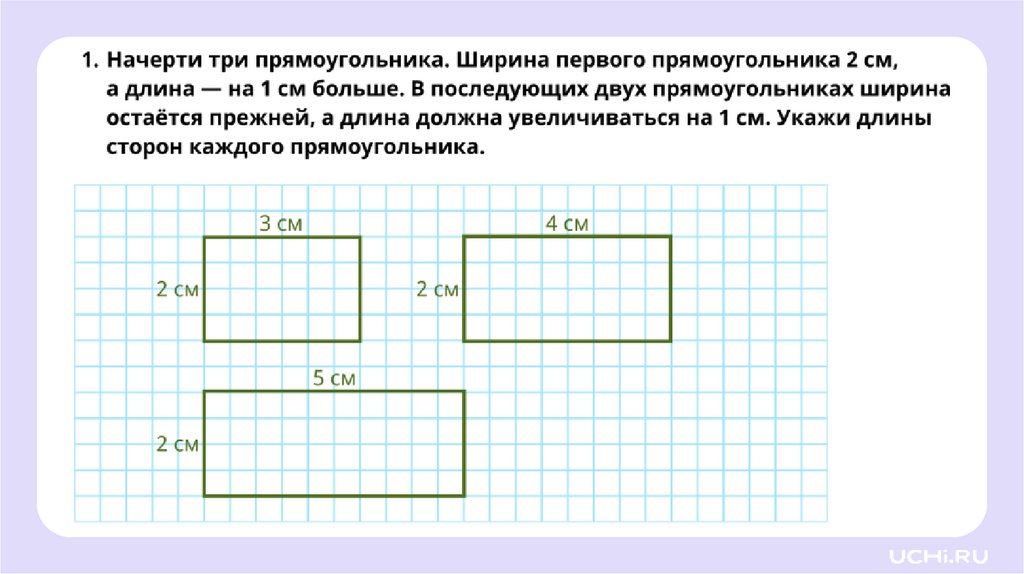 1. Начерти три прямоугольника. Ширина первого прямоугольника 2 см, а длина — на 1 см больше. В последующих двух прямоугольниках ширина остаётся прежней, а длина должна увеличиваться на 1 см. Укажи длины сторон каждого прямоугольника.

3 см
2 см
4 см
2 см
5 см
2 см

UCHi.RU